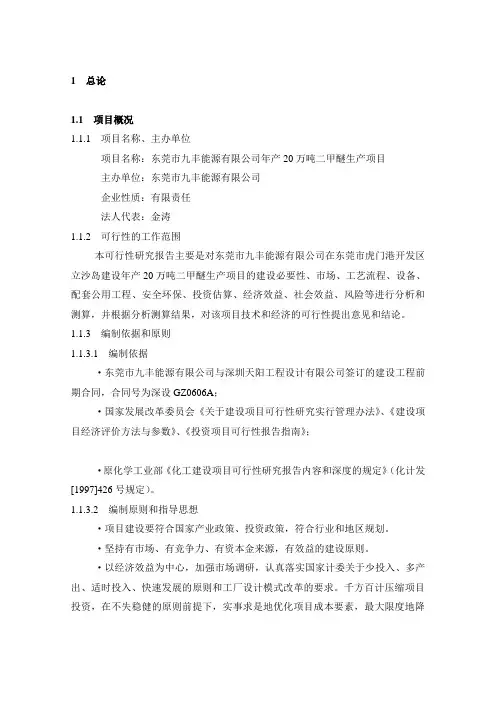 1 总论

1.1 项目概况

1.1.1 项目名称、主办单位

项目名称：东莞市九丰能源有限公司年产 20 万吨二甲醚生产项目

主办单位：东莞市九丰能源有限公司

企业性质：有限责任

法人代表：金涛

1.1.2 可行性的工作范围

本可行性研究报告主要是对东莞市九丰能源有限公司在东莞市虎门港开发区立沙岛建设年产 20 万吨二甲醚生产项目的建设必要性、市场、工艺流程、设备、配套公用工程、安全环保、投资估算、经济效益、社会效益、风险等进行分析和测算，并根据分析测算结果，对该项目技术和经济的可行性提出意见和结论。

1.1.3 编制依据和原则

1.1.3.1 编制依据

• 东莞市九丰能源有限公司与深圳天阳工程设计有限公司签订的建设工程前期合同，合同号为深设 GZ0606A；

• 国家发展改革委员会《关于建设项目可行性研究实行管理办法》、《建设项目经济评价方法与参数》、《投资项目可行性报告指南》；

• 原化学工业部《化工建设项目可行性研究报告内容和深度的规定》(化计发[1997]426 号规定)。

1.1.3.2 编制原则和指导思想

• 项目建设要符合国家产业政策、投资政策，符合行业和地区规划。

• 坚持有市场、有竞争力、有资本金来源，有效益的建设原则。

• 以经济效益为中心，加强市场调研，认真落实国家计委关于少投入、多产出、适时投入、快速发展的原则和工厂设计模式改革的要求。千方百计压缩项目投资，在不失稳健的原则前提下，实事求是地优化项目成本要素，最大限度地降